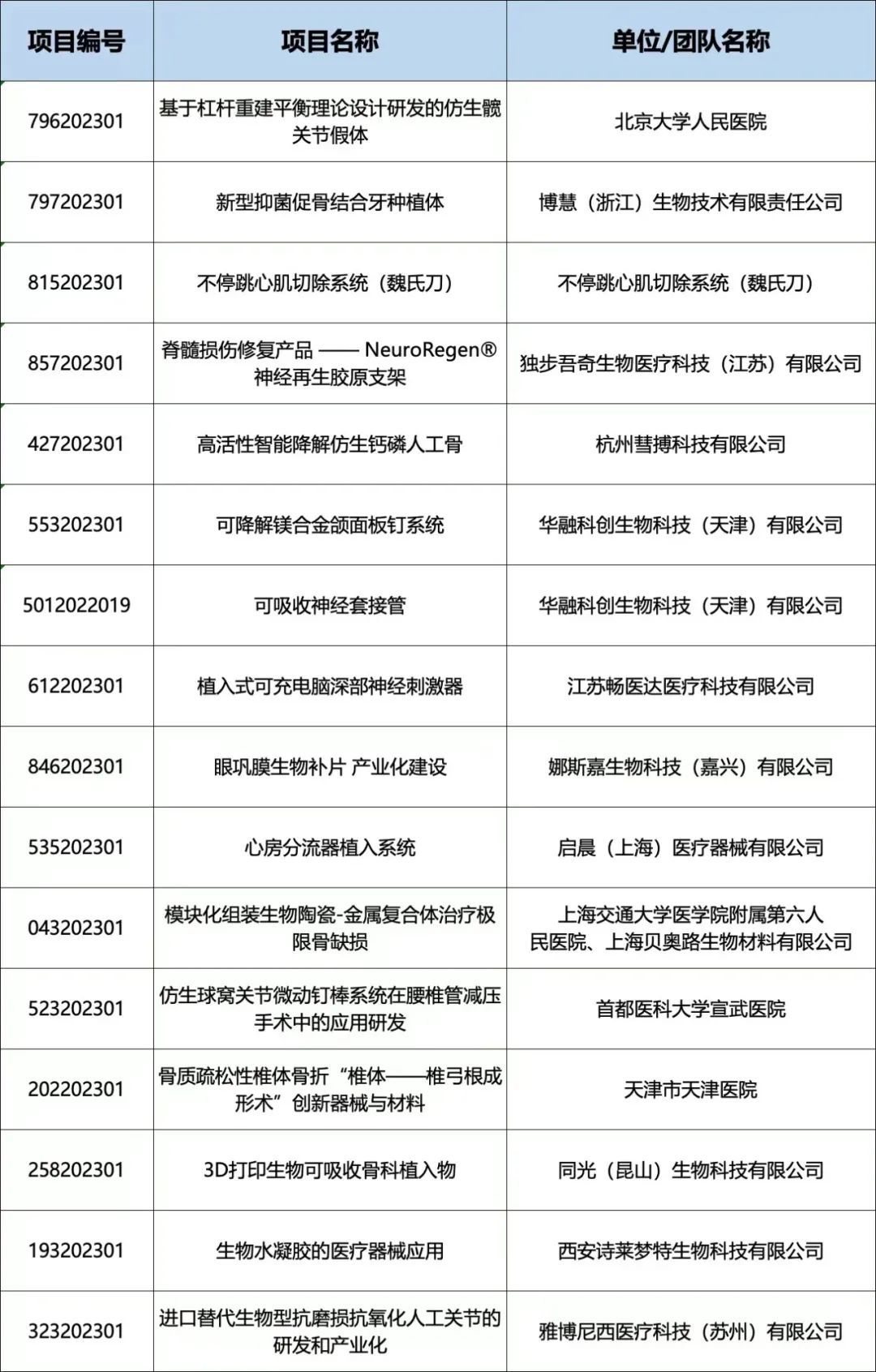 | 项目编号 | 项目名称 | 单位/团队名称 |
|---|---|---|
| 796202301 | 基于杠杆重建平衡理论设计研发的仿生髋关节假体 | 北京大学人民医院 |
| 797202301 | 新型抑菌促骨结合牙种植体 | 博慧（浙江）生物技术有限责任公司 |
| 815202301 | 不停跳心肌切除系统（魏氏刀） | 不停跳心肌切除系统（魏氏刀） |
| 857202301 | 脊髓损伤修复产品 —— NeuroRegen® 神经再生胶原支架 | 独步吾奇生物医疗科技（江苏）有限公司 |
| 427202301 | 高活性智能降解仿生钙磷人工骨 | 杭州彗搏科技有限公司 |
| 553202301 | 可降解镁合金颌面板钉系统 | 华融科创生物科技（天津）有限公司 |
| 5012022019 | 可吸收神经套接管 | 华融科创生物科技（天津）有限公司 |
| 612202301 | 植入式可充电脑深部神经刺激器 | 江苏畅医达医疗科技有限公司 |
| 846202301 | 眼巩膜生物补片 产业化建设 | 娜斯嘉生物科技（嘉兴）有限公司 |
| 535202301 | 心房分流器植入系统 | 启晨（上海）医疗器械有限公司 |
| 043202301 | 模块化组装生物陶瓷-金属复合体治疗极限骨缺损 | 上海交通大学医学院附属第六人民医院、上海贝奥路生物材料有限公司 |
| 523202301 | 仿生球窝关节微动钉棒系统在腰椎管减压手术中的应用研发 | 首都医科大学宣武医院 |
| 202202301 | 骨质疏松性椎体骨折“椎体——椎弓根成形术”创新器械与材料 | 天津市天津医院 |
| 258202301 | 3D打印生物可吸收骨科植入物 | 同光（昆山）生物科技有限公司 |
| 193202301 | 生物水凝胶的医疗器械应用 | 西安诗莱梦特生物科技有限公司 |
| 323202301 | 进口替代生物型抗磨损抗氧化人工关节的研发和产业化 | 雅博尼西医疗科技（苏州）有限公司 |